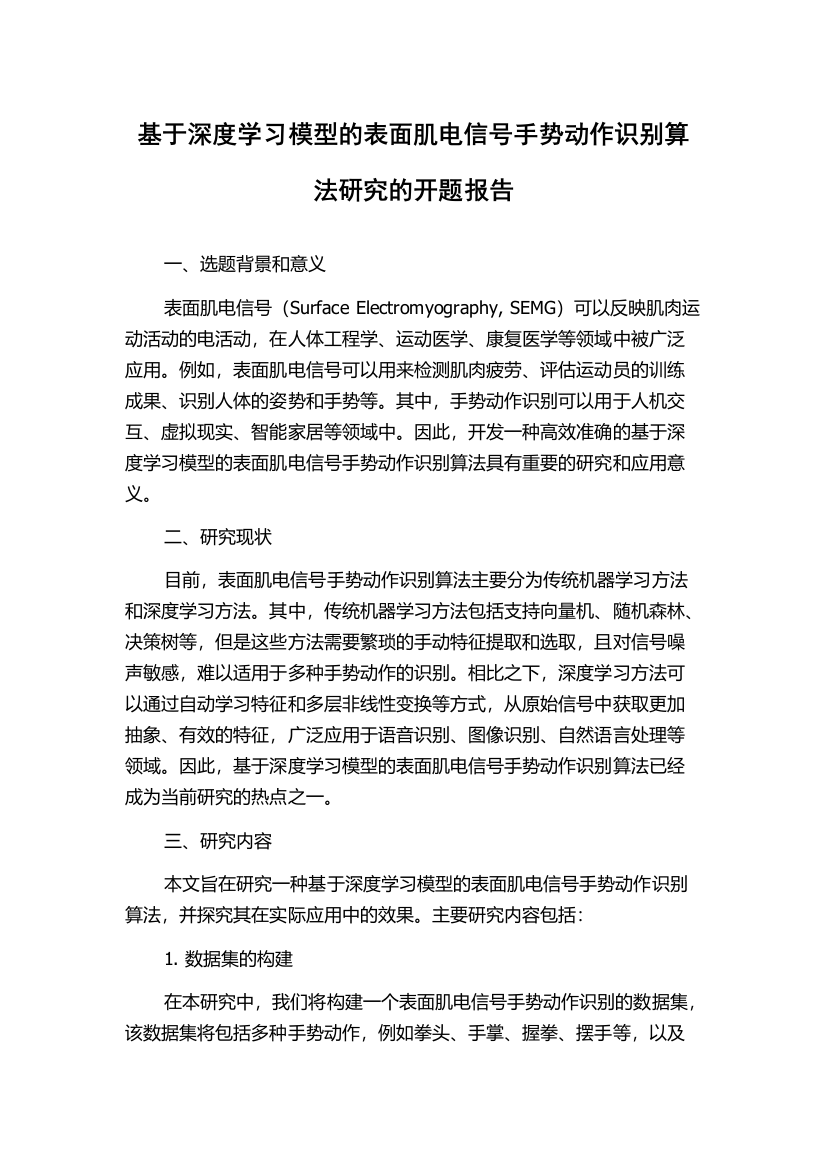 基于深度学习模型的表面肌电信号手势动作识别算法研究的开题报告

一、选题背景和意义

表面肌电信号（Surface Electromyography, SEMG）可以反映肌肉运动活动的电活动，在人体工程学、运动医学、康复医学等领域中被广泛应用。例如，表面肌电信号可以用来检测肌肉疲劳、评估运动员的训练成果、识别人体的姿势和手势等。其中，手势动作识别可以用于人机交互、虚拟现实、智能家居等领域中。因此，开发一种高效准确的基于深度学习模型的表面肌电信号手势动作识别算法具有重要的研究和应用意义。

二、研究现状

目前，表面肌电信号手势动作识别算法主要分为传统机器学习方法和深度学习方法。其中，传统机器学习方法包括支持向量机、随机森林、决策树等，但是这些方法需要繁琐的手动特征提取和选取，且对信号噪声敏感，难以适用于多种手势动作的识别。相比之下，深度学习方法可以通过自动学习特征和多层非线性变换等方式，从原始信号中获取更加抽象、有效的特征，广泛应用于语音识别、图像识别、自然语言处理等领域。因此，基于深度学习模型的表面肌电信号手势动作识别算法已经成为当前研究的热点之一。

三、研究内容

本文旨在研究一种基于深度学习模型的表面肌电信号手势动作识别算法，并探究其在实际应用中的效果。主要研究内容包括：

1. 数据集的构建

在本研究中，我们将构建一个表面肌电信号手势动作识别的数据集，该数据集将包括多种手势动作，例如拳头、手掌、握拳、摆手等，以及